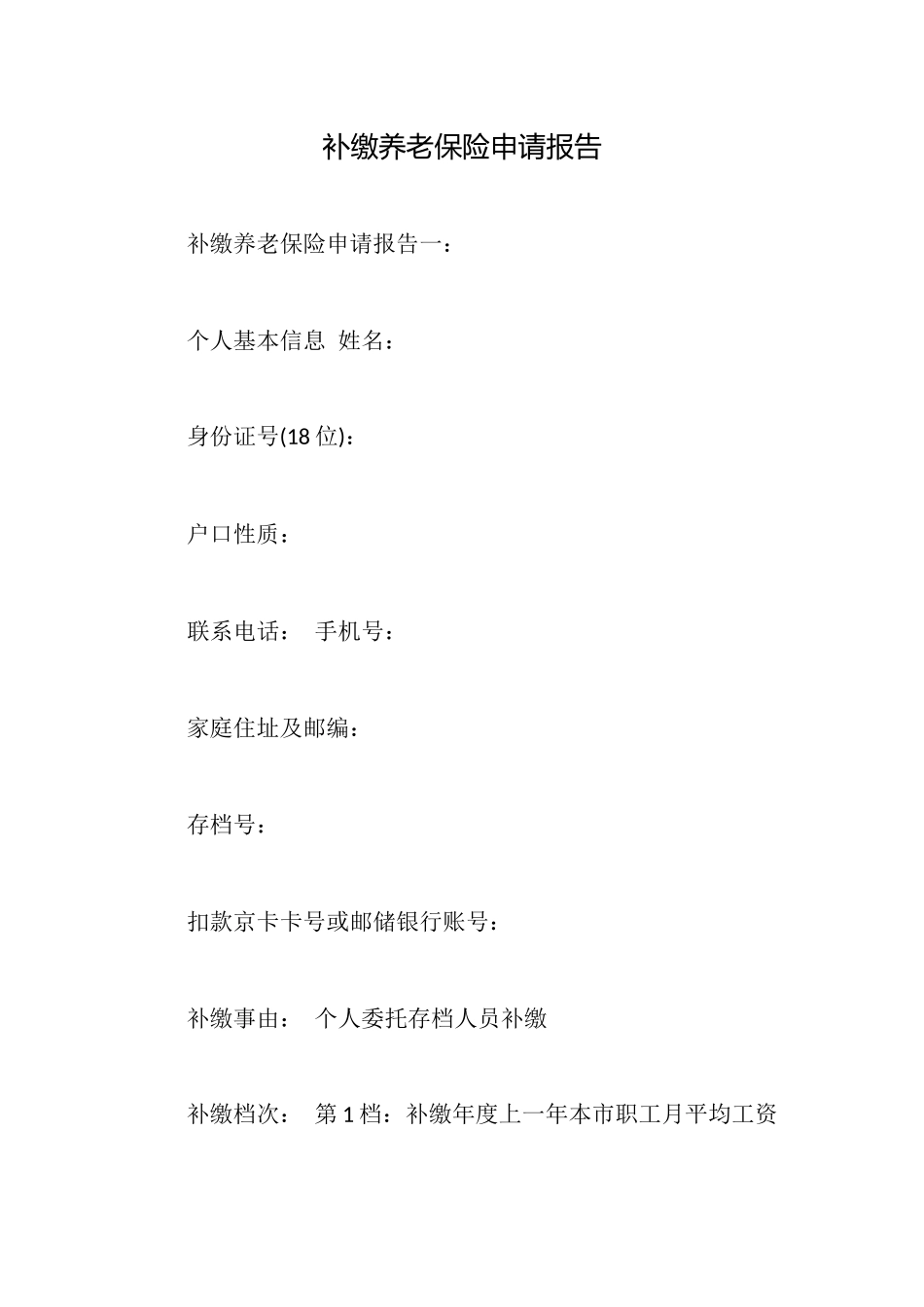 补缴养老保险申请报告

补缴养老保险申请报告一：

个人基本信息 姓名：

身份证号(18位)：

户口性质：

联系电话： 手机号：

家庭住址及邮编：

存档号：

扣款京卡卡号或邮储银行账号：

补缴事由： 个人委托存档人员补缴

补缴档次： 第1档：补缴年度上一年本市职工月平均工资